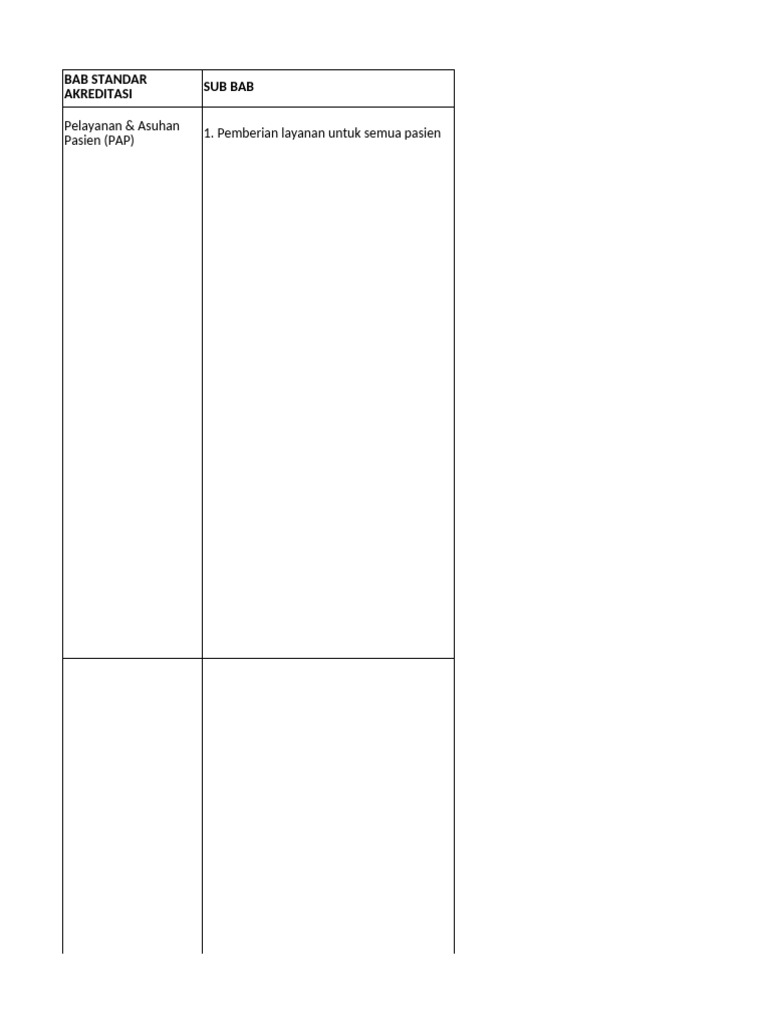 | BAB STANDAR AKREDITASI | SUB BAB |
|---|---|
| Pelayanan & Asuhan Pasien (PAP) | 1. Pemberian layanan untuk semua pasien |
| | |